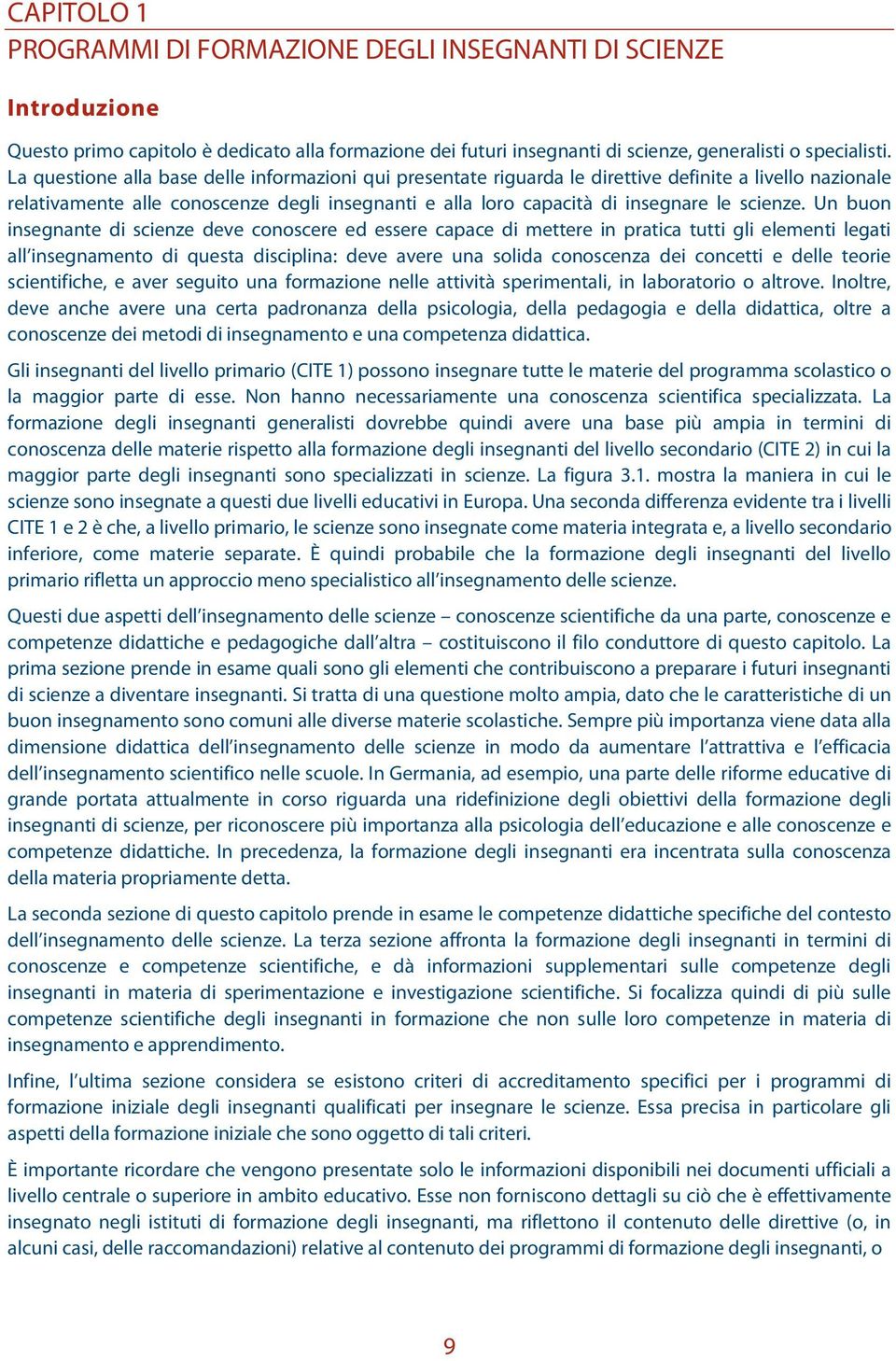 CAPITOLO 1
PROGRAMMI DI FORMAZIONE DEGLI INSEGNANTI DI SCIENZE

Introduzione

Questo primo capitolo è dedicato alla formazione dei futuri insegnanti di scienze, generalisti o specialisti. La questione alla base delle informazioni qui presentate riguarda le direttive definite a livello nazionale relativamente alle conoscenze degli insegnanti e alla loro capacità di insegnare le scienze. Un buon insegnante di scienze deve conoscere ed essere capace di mettere in pratica tutti gli elementi legati all'insegnamento di questa disciplina: deve avere una solida conoscenza dei concetti e delle teorie scientifiche, e aver seguito una formazione nelle attività sperimentali, in laboratorio o altrove. Inoltre, deve anche avere una certa padronanza della psicologia, della pedagogia e della didattica, oltre a conoscenze dei metodi di insegnamento e una competenza didattica.

Gli insegnanti del livello primario (CITE 1) possono insegnare tutte le materie del programma scolastico o la maggior parte di esse. Non hanno necessariamente una conoscenza scientifica specializzata. La formazione degli insegnanti generalisti dovrebbe quindi avere una base più ampia in termini di conoscenza delle materie rispetto alla formazione degli insegnanti del livello secondario (CITE 2) in cui la maggior parte degli insegnanti sono specializzati in scienze. La figura 3.1. mostra la maniera in cui le scienze sono insegnate a questi due livelli educativi in Europa. Una seconda differenza evidente tra i livelli CITE 1 e 2 è che, a livello primario, le scienze sono insegnate come materia integrata e, a livello secondario inferiore, come materie separate. È quindi probabile che la formazione degli insegnanti del livello primario rifletta un approccio meno specialistico all'insegnamento delle scienze.

Questi due aspetti dell'insegnamento delle scienze – conoscenze scientifiche da una parte, conoscenze e competenze didattiche e pedagogiche dall'altra – costituiscono il filo conduttore di questo capitolo. La prima sezione prende in esame quali sono gli elementi che contribuiscono a preparare i futuri insegnanti di scienze a diventare insegnanti. Si tratta di una questione molto ampia, dato che le caratteristiche di un buon insegnamento sono comuni alle diverse materie scolastiche. Sempre più importanza viene data alla dimensione didattica dell'insegnamento delle scienze in modo da aumentare l'attrattiva e l'efficacia dell'insegnamento scientifico nelle scuole. In Germania, ad esempio, una parte delle riforme educative di grande portata attualmente in corso riguarda una ridefinizione degli obiettivi della formazione degli insegnanti di scienze, per riconoscere più importanza alla psicologia dell'educazione e alle conoscenze e competenze didattiche. In precedenza, la formazione degli insegnanti era incentrata sulla conoscenza della materia propriamente detta.

La seconda sezione di questo capitolo prende in esame le competenze didattiche specifiche del contesto dell'insegnamento delle scienze. La terza sezione affronta la formazione degli insegnanti in termini di conoscenze e competenze scientifiche, e dà informazioni supplementari sulle competenze degli insegnanti in materia di sperimentazione e investigazione scientifiche. Si focalizza quindi di più sulle competenze scientifiche degli insegnanti in formazione che non sulle loro competenze in materia di insegnamento e apprendimento.

Infine, l'ultima sezione considera se esistono criteri di accreditamento specifici per i programmi di formazione iniziale degli insegnanti qualificati per insegnare le scienze. Essa precisa in particolare gli aspetti della formazione iniziale che sono oggetto di tali criteri.

È importante ricordare che vengono presentate solo le informazioni disponibili nei documenti ufficiali a livello centrale o superiore in ambito educativo. Esse non forniscono dettagli su ciò che è effettivamente insegnato negli istituti di formazione degli insegnanti, ma riflettono il contenuto delle direttive (o, in alcuni casi, delle raccomandazioni) relative al contenuto dei programmi di formazione degli insegnanti, o

9